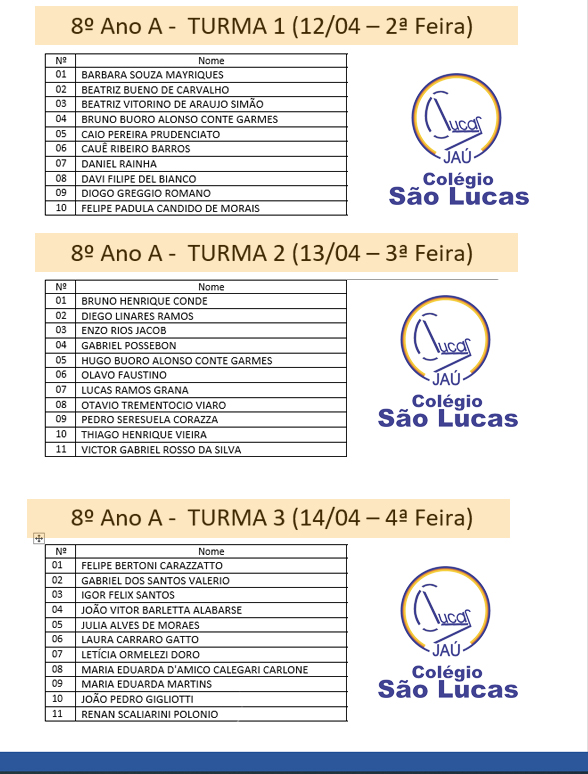 8º Ano A - TURMA 1 (12/04 – 2ª Feira)

| Nº | Nome |
|---|---|
| 01 | BARBARA SOUZA MAYRIQUES |
| 02 | BEATRIZ BUENO DE CARVALHO |
| 03 | BEATRIZ VITORINO DE ARAUJO SIMÃO |
| 04 | BRUNO BUORO ALONSO CONTE GARMES |
| 05 | CAIO PEREIRA PRUDENCIATO |
| 06 | CAUÊ RIBEIRO BARROS |
| 07 | DANIEL RAINHA |
| 08 | DAVI FILIPE DEL BIANCO |
| 09 | DIOGO GREGGIO ROMANO |
| 10 | FELIPE PADULA CANDIDO DE MORAIS |

Lucas JAÚ Colégio São Lucas

8º Ano A - TURMA 2 (13/04 – 3ª Feira)

| Nº | Nome |
|---|---|
| 01 | BRUNO HENRIQUE CONDE |
| 02 | DIEGO LINARES RAMOS |
| 03 | ENZO RIOS JACOB |
| 04 | GABRIEL POSSEBON |
| 05 | HUGO BUORO ALONSO CONTE GARMES |
| 06 | OLAVO FAUSTINO |
| 07 | LUCAS RAMOS GRANA |
| 08 | OTAVIO TREMENTOCIO VIARO |
| 09 | PEDRO SERESUELA CORAZZA |
| 10 | THIAGO HENRIQUE VIEIRA |
| 11 | VICTOR GABRIEL ROSSO DA SILVA |

Lucas JAÚ Colégio São Lucas

8º Ano A - TURMA 3 (14/04 – 4ª Feira)

| Nº | Nome |
|---|---|
| 01 | FELIPE BERTONI CARAZZATTO |
| 02 | GABRIEL DOS SANTOS VALERIO |
| 03 | IGOR FELIX SANTOS |
| 04 | JOÃO VITOR BARLETTA ALABARSE |
| 05 | JULIA ALVES DE MORAES |
| 06 | LAURA CARRARO GATTO |
| 07 | LETÍCIA ORMELEZI DORO |
| 08 | MARIA EDUARDA D'AMICO CALEGARI CARLONE |
| 09 | MARIA EDUARDA MARTINS |
| 10 | JOÃO PEDRO GIGLIOTTI |
| 11 | RENAN SCALIARINI POLONIO |

Lucas JAÚ Colégio São Lucas